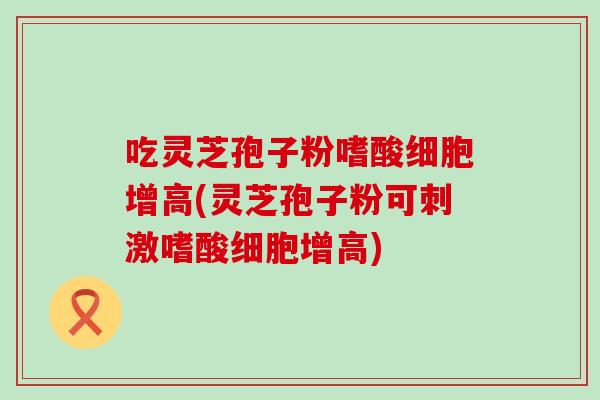 吃灵芝孢子粉嗜酸细胞增高(灵芝孢子粉可刺激嗜酸细胞增高)